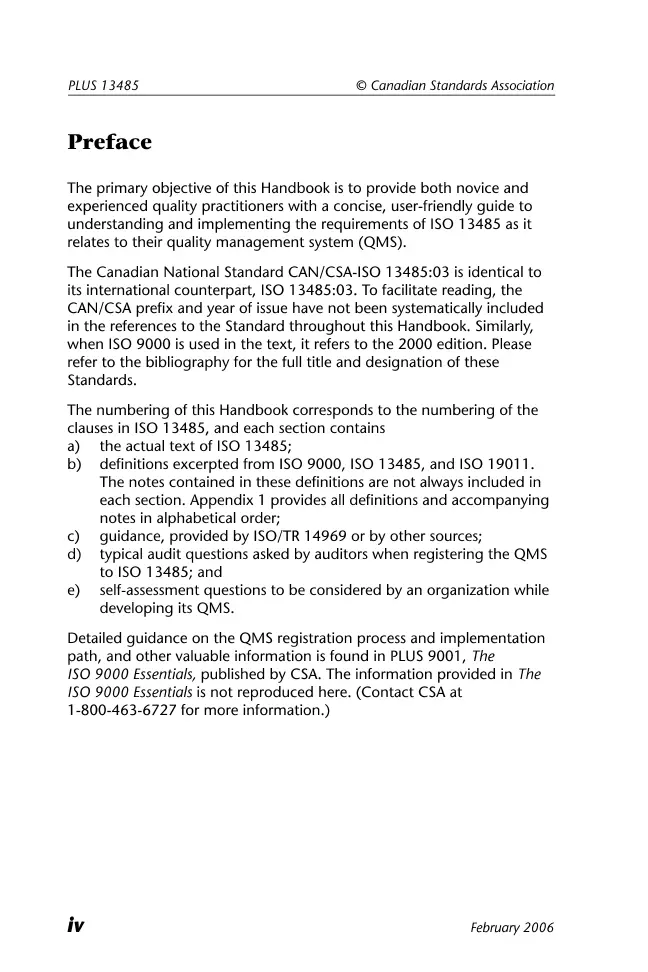 PLUS 13485 © Canadian Standards Association

Preface

The primary objective of this Handbook is to provide both novice and experienced quality practitioners with a concise, user-friendly guide to understanding and implementing the requirements of ISO 13485 as it relates to their quality management system (QMS).

The Canadian National Standard CAN/CSA-ISO 13485:03 is identical to its international counterpart, ISO 13485:03. To facilitate reading, the CAN/CSA prefix and year of issue have not been systematically included in the references to the Standard throughout this Handbook. Similarly, when ISO 9000 is used in the text, it refers to the 2000 edition. Please refer to the bibliography for the full title and designation of these Standards.

The numbering of this Handbook corresponds to the numbering of the clauses in ISO 13485, and each section contains
a) the actual text of ISO 13485;
b) definitions excerpted from ISO 9000, ISO 13485, and ISO 19011. The notes contained in these definitions are not always included in each section. Appendix 1 provides all definitions and accompanying notes in alphabetical order;
c) guidance, provided by ISO/TR 14969 or by other sources;
d) typical audit questions asked by auditors when registering the QMS to ISO 13485; and
e) self-assessment questions to be considered by an organization while developing its QMS.

Detailed guidance on the QMS registration process and implementation path, and other valuable information is found in PLUS 9001, The ISO 9000 Essentials, published by CSA. The information provided in The ISO 9000 Essentials is not reproduced here. (Contact CSA at 1-800-463-6727 for more information.)

iv February 2006